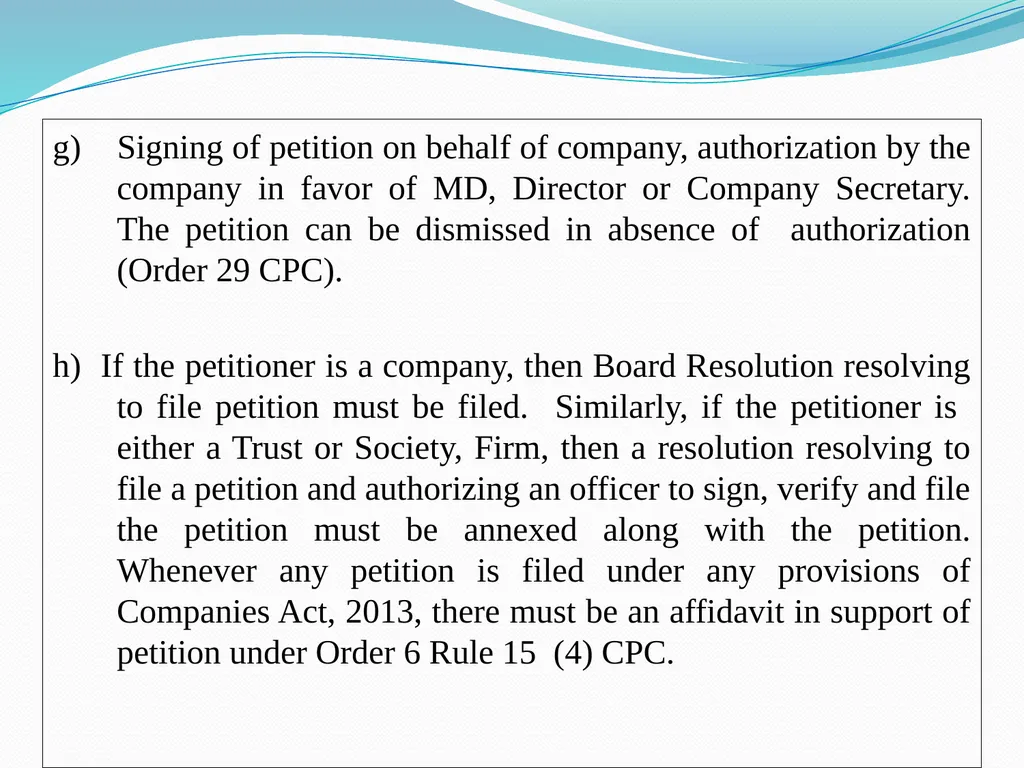 g) Signing of petition on behalf of company, authorization by the company in favor of MD, Director or Company Secretary. The petition can be dismissed in absence of authorization (Order 29 CPC).

h) If the petitioner is a company, then Board Resolution resolving to file petition must be filed. Similarly, if the petitioner is either a Trust or Society, Firm, then a resolution resolving to file a petition and authorizing an officer to sign, verify and file the petition must be annexed along with the petition. Whenever any petition is filed under any provisions of Companies Act, 2013, there must be an affidavit in support of petition under Order 6 Rule 15 (4) CPC.